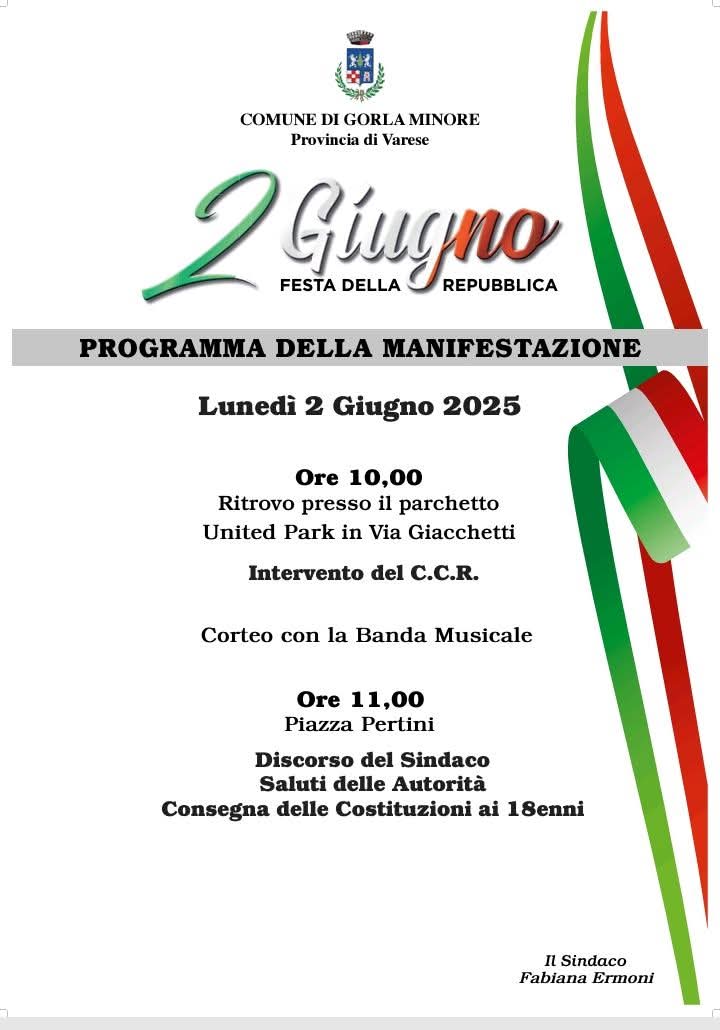 COMUNE DI GORLA MINORE
Provincia di Varese

2 Giugno
FESTA DELLA REPUBBLICA

PROGRAMMA DELLA MANIFESTAZIONE

Lunedì 2 Giugno 2025

Ore 10,00
Ritrovo presso il parchetto
United Park in Via Giacchetti

Intervento del C.C.R.

Corteo con la Banda Musicale

Ore 11,00
Piazza Pertini

Discorso del Sindaco
Saluti delle Autorità
Consegna delle Costituzioni ai 18enni

Il Sindaco
Fabiana Ermoni